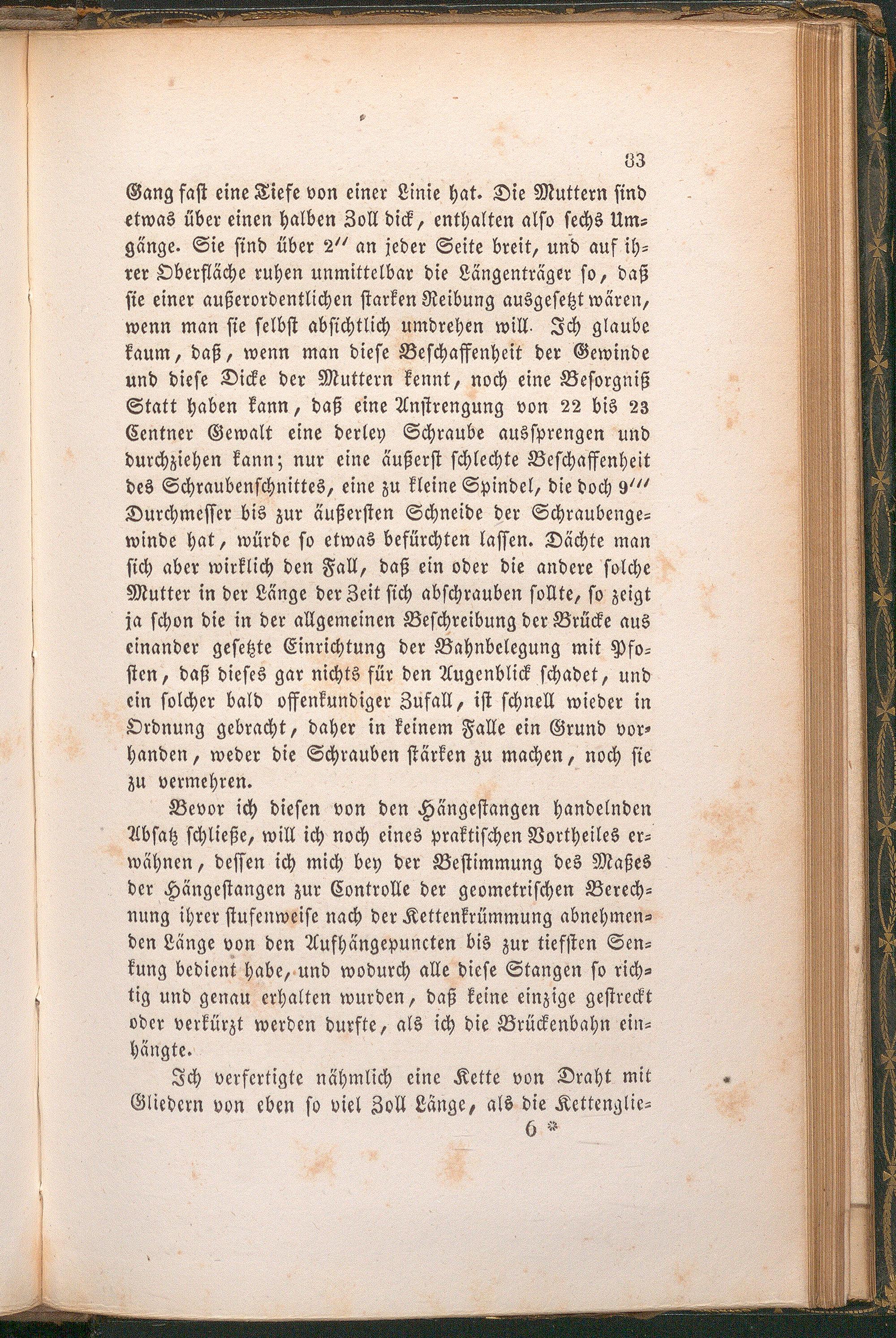 83

Gang fast eine Tiefe von einer Linie hat. Die Muttern sind etwas über einen halben Zoll dick, enthalten also sechs Umgänge. Sie sind über 2'' an jeder Seite breit, und auf ihrer Oberfläche ruhen unmittelbar die Längenträger so, daß sie einer außerordentlichen starken Reibung ausgesetzt wären, wenn man sie selbst absichtlich umdrehen will. Ich glaube kaum, daß, wenn man diese Beschaffenheit der Gewinde und diese Dicke der Muttern kennt, noch eine Besorgniß Statt haben kann, daß eine Anstrengung von 22 bis 23 Centner Gewalt eine derley Schraube aussprengen und durchziehen kann; nur eine äußerst schlechte Beschaffenheit des Schraubenschnittes, eine zu kleine Spindel, die doch 9''' Durchmesser bis zur äußersten Schneide der Schraubengewinde hat, würde so etwas befürchten lassen. Dächte man sich aber wirklich den Fall, daß ein oder die andere solche Mutter in der Länge der Zeit sich abschrauben sollte, so zeigt ja schon die in der allgemeinen Beschreibung der Brücke aus einander gesetzte Einrichtung der Bahnbelegung mit Pfosten, daß dieses gar nichts für den Augenblick schadet, und ein solcher bald offenkundiger Zufall, ist schnell wieder in Ordnung gebracht, daher in keinem Falle ein Grund vorhanden, weder die Schrauben stärken zu machen, noch sie zu vermehren.

Bevor ich diesen von den Hängestangen handelnden Absatz schließe, will ich noch eines praktischen Vortheiles erwähnen, dessen ich mich bey der Bestimmung des Maßes der Hängestangen zur Controlle der geometrischen Berechnung ihrer stufenweise nach der Kettenkrümmung abnehmenden Länge von den Aufhängepuncten bis zur tiefsten Senkung bedient habe, und wodurch alle diese Stangen so richtig und genau erhalten wurden, daß keine einzige gestreckt oder verkürzt werden durfte, als ich die Brückenbahn einhängte.

Ich verfertigte nähmlich eine Kette von Draht mit Gliedern von eben so viel Zoll Länge, als die Kettenglie-

6 *